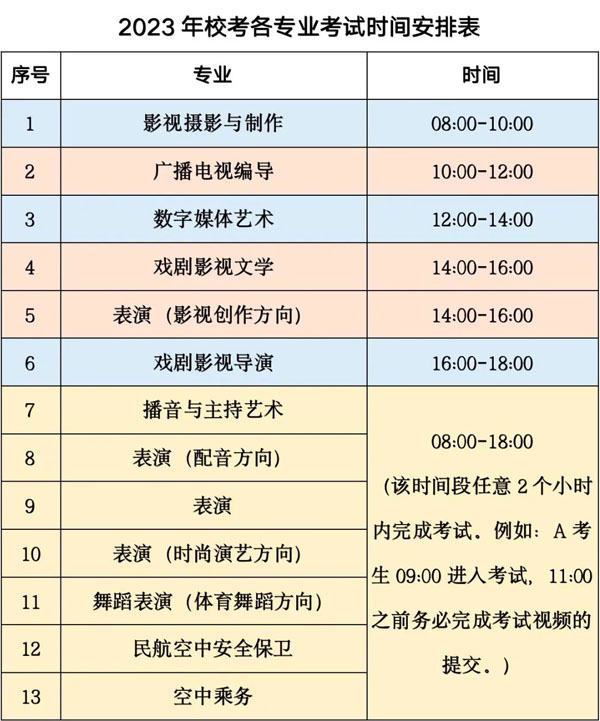 2023 年校考各专业考试时间安排表

| 序号 | 专业 | 时间 |
|---|---|---|
| 1 | 影视摄影与制作 | 08:00-10:00 |
| 2 | 广播电视编导 | 10:00-12:00 |
| 3 | 数字媒体艺术 | 12:00-14:00 |
| 4 | 戏剧影视文学 | 14:00-16:00 |
| 5 | 表演（影视创作方向） | 14:00-16:00 |
| 6 | 戏剧影视导演 | 16:00-18:00 |
| 7 | 播音与主持艺术 | 08:00-18:00 （该时间段任意 2 个小时内完成考试。例如：A 考生 09:00 进入考试，11:00 之前务必完成考试视频的提交。） |
| 8 | 表演（配音方向） | |
| 9 | 表演 | |
| 10 | 表演（时尚演艺方向） | |
| 11 | 舞蹈表演（体育舞蹈方向） | |
| 12 | 民航空中安全保卫 | |
| 13 | 空中乘务 | |